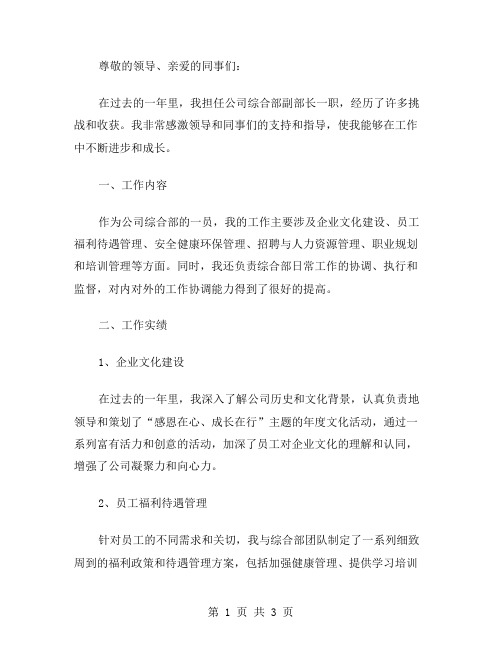 尊敬的领导、亲爱的同事们：

在过去的一年里，我担任公司综合部副部长一职，经历了许多挑战和收获。我非常感激领导和同事们的支持和指导，使我能够在工作中不断进步和成长。

一、工作内容

作为公司综合部的一员，我的工作主要涉及企业文化建设、员工福利待遇管理、安全健康环保管理、招聘与人力资源管理、职业规划和培训管理等方面。同时，我还负责综合部日常工作的协调、执行和监督，对内对外的工作协调能力得到了很好的提高。

二、工作实绩

1、企业文化建设

在过去的一年里，我深入了解公司历史和文化背景，认真负责地领导和策划了“感恩在心、成长在行”主题的年度文化活动，通过一系列富有活力和创意的活动，加深了员工对企业文化的理解和认同，增强了公司凝聚力和向心力。

2、员工福利待遇管理

针对员工的不同需求和关切，我与综合部团队制定了一系列细致周到的福利政策和待遇管理方案，包括加强健康管理、提供学习培训

第 1 页 共 3 页